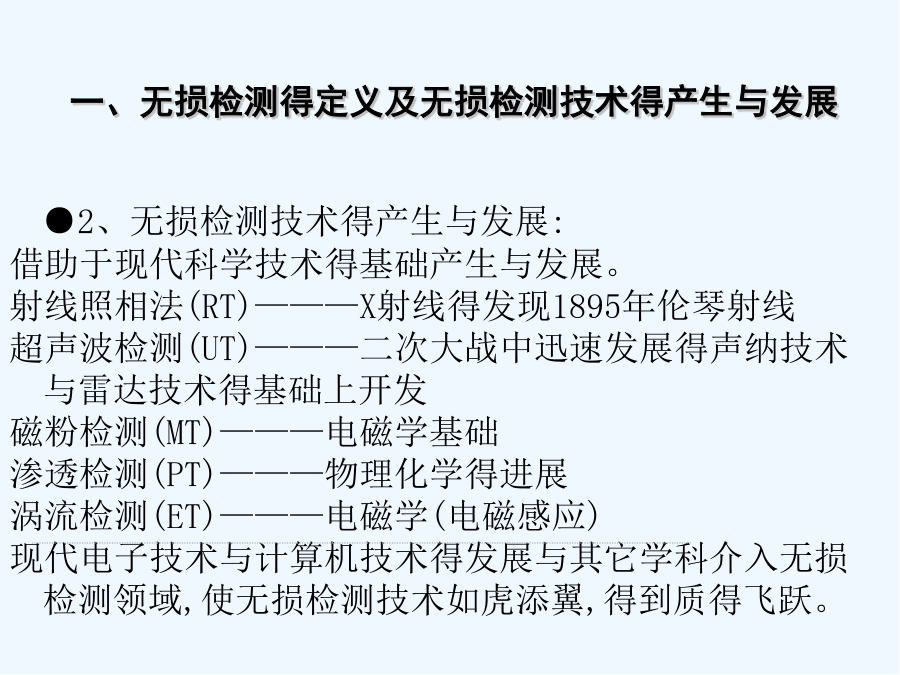 一、无损检测得定义及无损检测技术得产生与发展

●2、无损检测技术得产生与发展:
借助于现代科学技术得基础产生与发展。
射线照相法(RT)———X射线得发现1895年伦琴射线
超声波检测(UT)———二次大战中迅速发展得声纳技术与雷达技术得基础上开发
磁粉检测(MT)———电磁学基础
渗透检测(PT)———物理化学得进展
涡流检测(ET)———电磁学(电磁感应)
现代电子技术与计算机技术得发展与其它学科介入无损检测领域,使无损检测技术如虎添翼,得到质得飞跃。